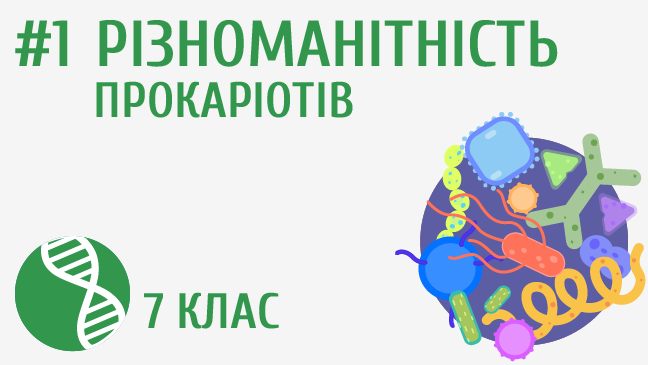 #1 РІЗНОМАНІТНІСТЬ ПРОКАРІОТІВ

7 КЛАС